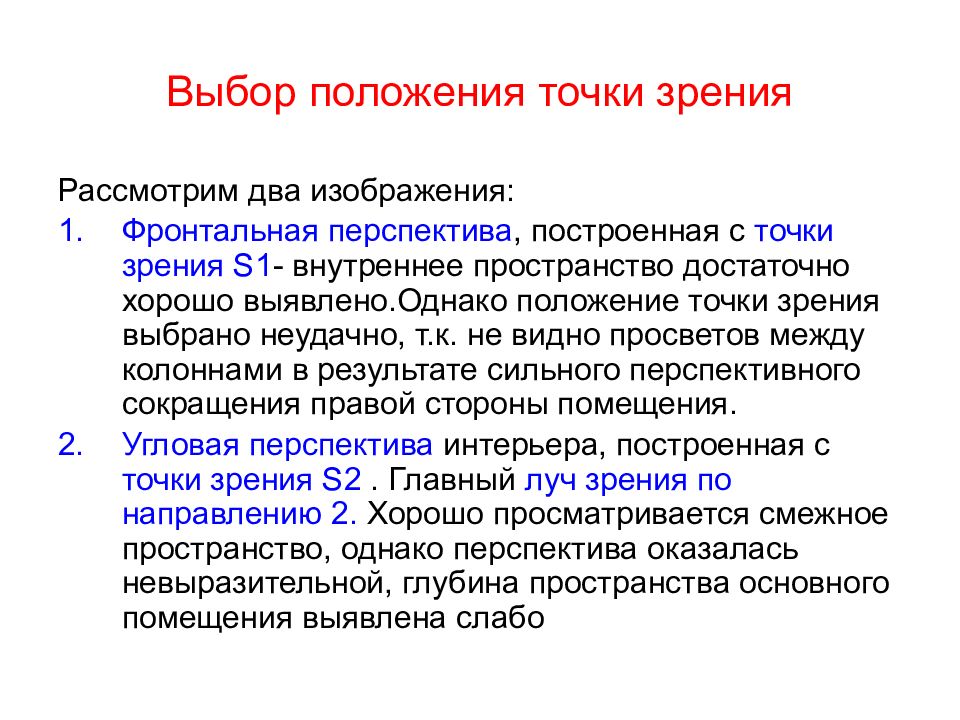 Выбор положения точки зрения

Рассмотрим два изображения:

1. Фронтальная перспектива, построенная с точки зрения S1- внутреннее пространство достаточно хорошо выявлено.Однако положение точки зрения выбрано неудачно, т.к. не видно просветов между колоннами в результате сильного перспективного сокращения правой стороны помещения.

2. Угловая перспектива интерьера, построенная с точки зрения S2 . Главный луч зрения по направлению 2. Хорошо просматривается смежное пространство, однако перспектива оказалась невыразительной, глубина пространства основного помещения выявлена слабо